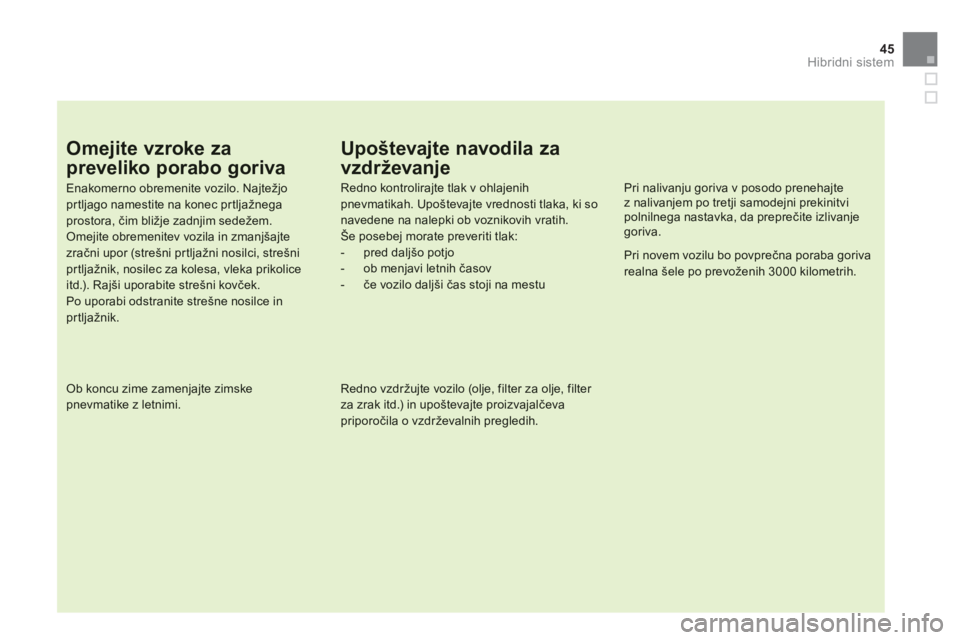 45
Hibridni sistem

Omejite vzroke za preveliko porabo goriva

Enakomerno obremenite vozilo. Najtežjo prtljago namestite na konec prtljažnega prostora, čim bližje zadnjim sedežem.
Omejite obremenitev vozila in zmanjšajte zračni upor (strešni prtljažni nosilci, strešni prtljažnik, nosilec za kolesa, vleka prikolice itd.). Rajši uporabite strešni kovček.
Po uporabi odstranite strešne nosilce in prtljažnik.

Ob koncu zime zamenjajte zimske pnevmatike z letnimi.

Upoštevajte navodila za vzdrževanje

Redno kontrolirajte tlak v ohlajenih pnevmatikah. Upoštevajte vrednosti tlaka, ki so navedene na nalepki ob voznikovih vratih.
Še posebej morate preveriti tlak:
- pred daljšo potjo
- ob menjavi letnih časov
- če vozilo daljši čas stoji na mestu

Redno vzdržujte vozilo (olje, filter za olje, filter za zrak itd.) in upoštevajte proizvajalčeva priporočila o vzdrževalnih pregledih.

Pri nalivanju goriva v posodo prenehajte z nalivanjem po tretji samodejni prekinitvi polnilnega nastavka, da preprečite izlivanje goriva.

Pri novem vozilu bo povprečna poraba goriva realna šele po prevoženih 3000 kilometrih.

carmanualsonline.info